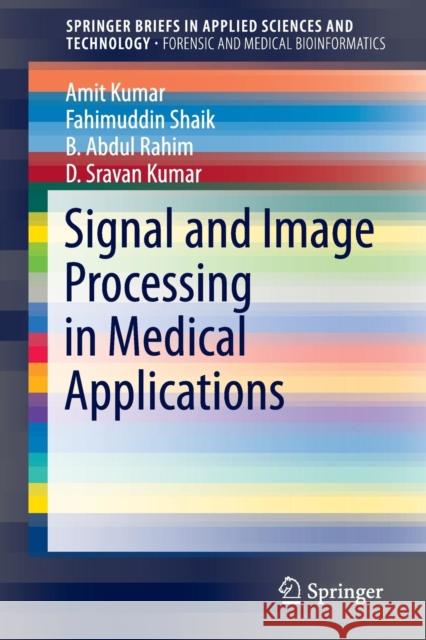 SPRINGER BRIEFS IN APPLIED SCIENCES AND TECHNOLOGY · FORENSIC AND MEDICAL BIOINFORMATICS

Amit Kumar
Fahimuddin Shaik
B. Abdul Rahim
D. Sravan Kumar

Signal and Image Processing in Medical Applications

Springer